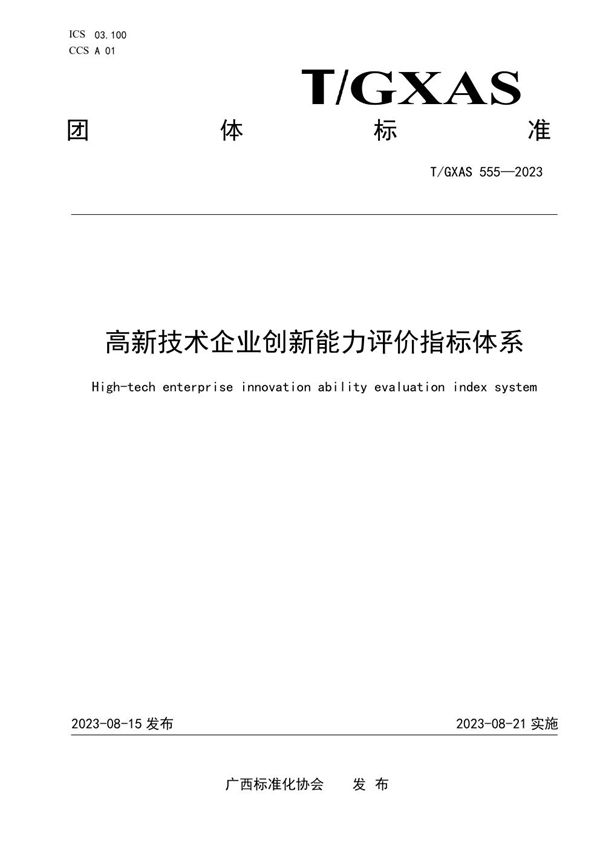 ICS 03.100
CCS A 01

T/GXAS

团 体 标 准

T/GXAS 555—2023

高新技术企业创新能力评价指标体系

High-tech enterprise innovation ability evaluation index system

2023-08-15 发布

2023-08-21 实施

广西标准化协会 发 布